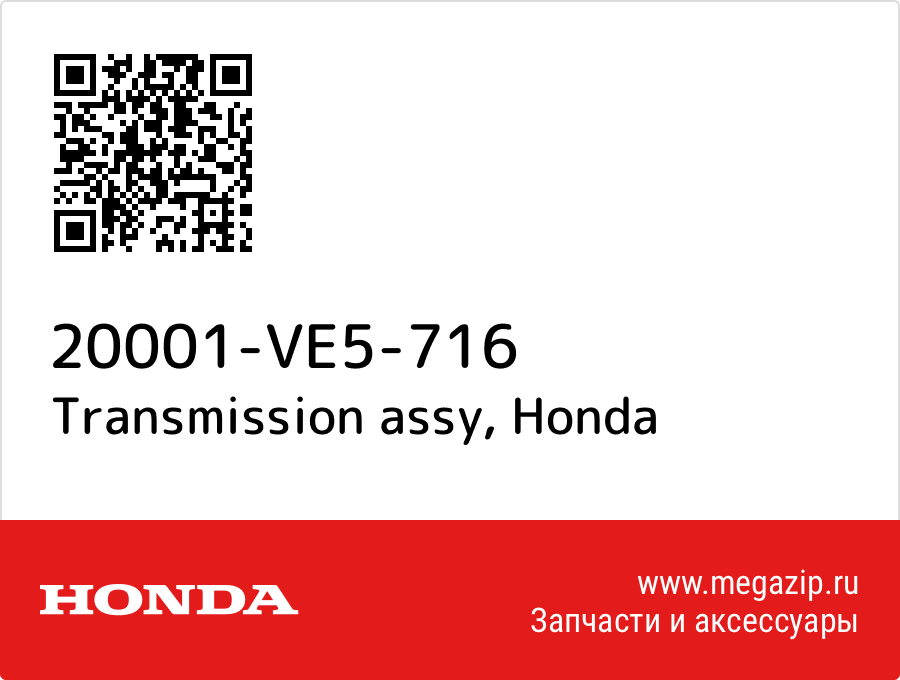 20001-VE5-716
Transmission assy, Honda

HONDA

www.megazip.ru
Запчасти и аксессуары